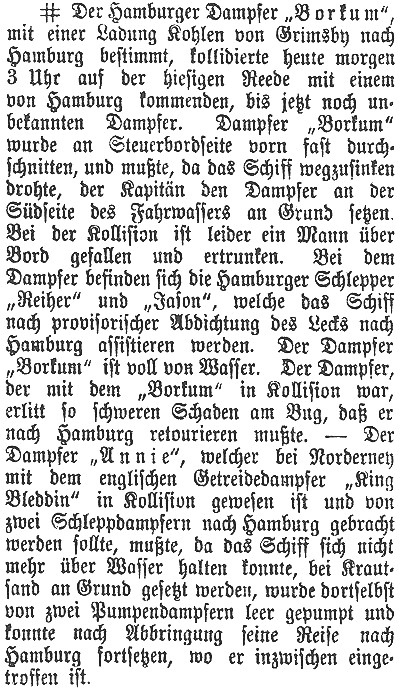 # Der Hamburger Dampfer „Borkum“, mit einer Ladung Kohlen von Grimsby nach Hamburg bestimmt, kollidierte heute morgen 3 Uhr auf der hiesigen Reede mit einem von Hamburg kommenden, bis jetzt noch unbekannten Dampfer. Dampfer „Borkum“ wurde an Steuerbordseite vorn fast durchschnitten, und mußte, da das Schiff wegzusinken drohte, der Kapitän den Dampfer an der Südseite des Fahrwassers an Grund setzen. Bei der Kollision ist leider ein Mann über Bord gefallen und ertrunken. Bei dem Dampfer befinden sich die Hamburger Schlepper „Reiher“ und „Jason“, welche das Schiff nach provisorischer Abdichtung des Lecks nach Hamburg assistieren werden. Der Dampfer „Borkum“ ist voll von Wasser. Der Dampfer, der mit dem „Borkum“ in Kollision war, erlitt so schweren Schaden am Bug, daß er nach Hamburg retourieren mußte. — Der Dampfer „Annie“, welcher bei Norderney mit dem englischen Getreidedampfer „King Bleddin“ in Kollision gewesen ist und von zwei Schleppdampfern nach Hamburg gebracht werden sollte, mußte, da das Schiff sich nicht mehr über Wasser halten konnte, bei Krautsand an Grund gesetzt werden, wurde dortselbst von zwei Pumpendampfern leer gepumpt und konnte nach Abbringung seine Reise nach Hamburg fortsetzen, wo er inzwischen eingetroffen ist.